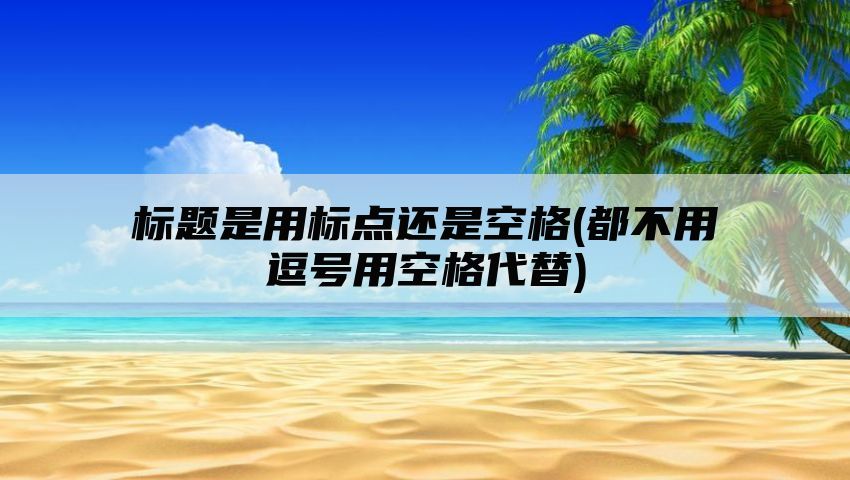 标题是用标点还是空格(都不用逗号用空格代替)